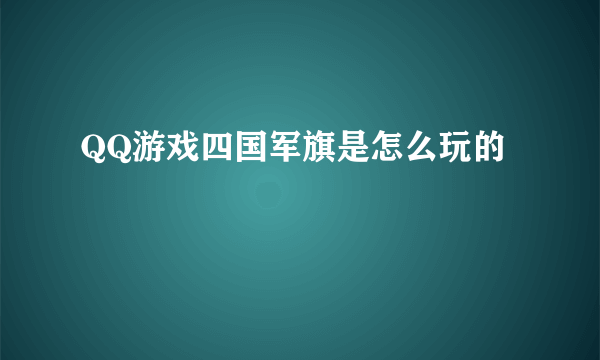 QQ游戏四国军旗是怎么玩的